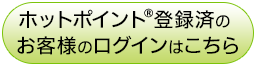 ホットポイント®登録済の
お客様のログインはこちら